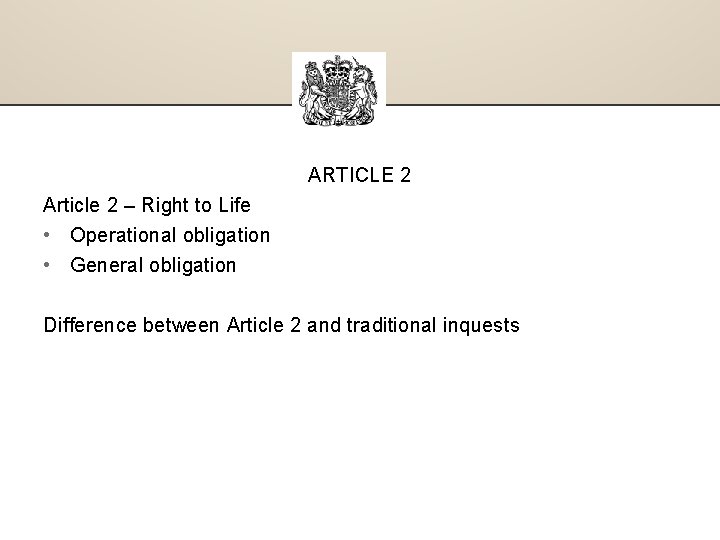 ARTICLE 2

Article 2 – Right to Life

• Operational obligation
• General obligation

Difference between Article 2 and traditional inquests